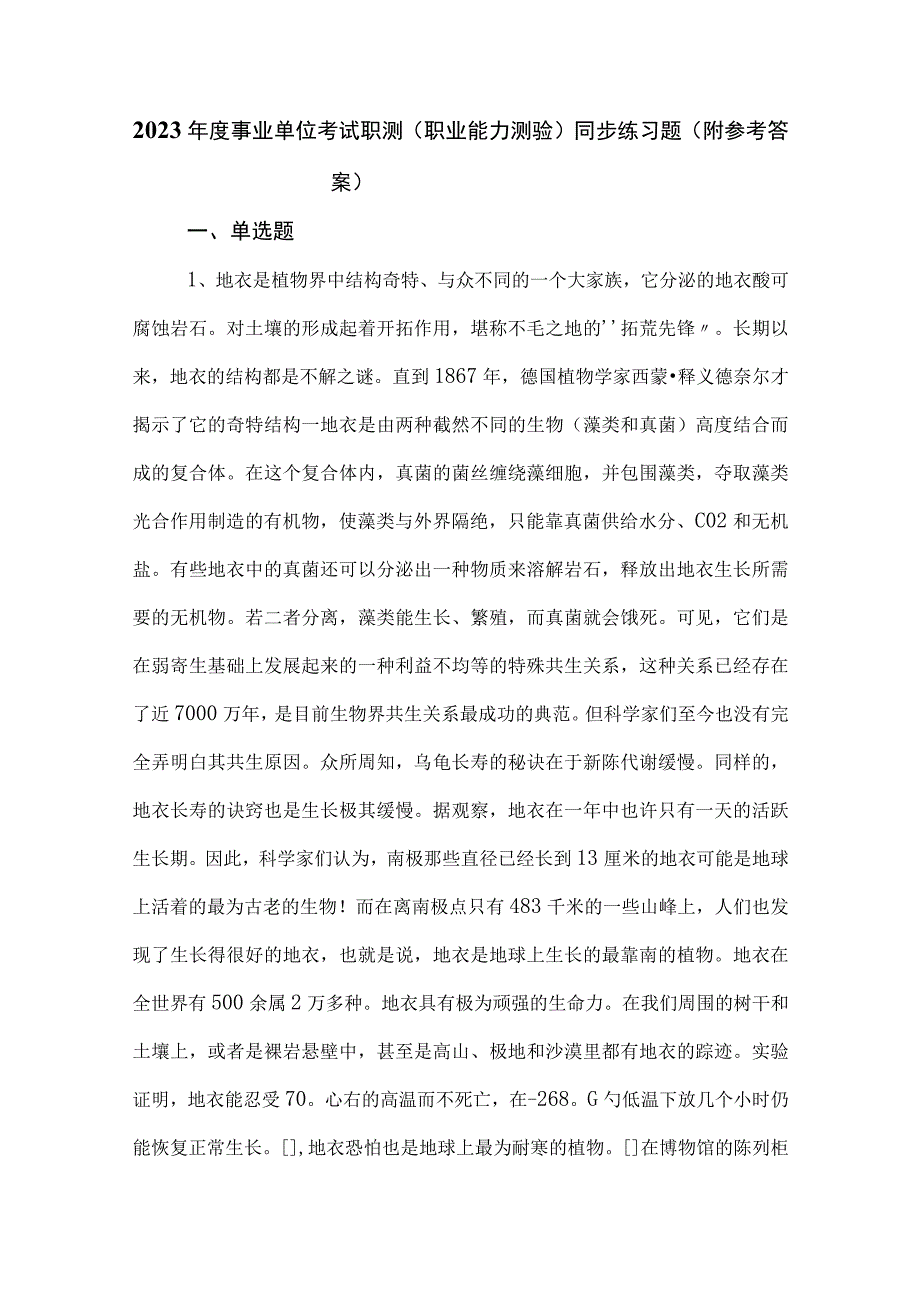 2023年度事业单位考试职测（职业能力测验）同步练习题（附参考答案）

一、单选题

1、地衣是植物界中结构奇特、与众不同的一个大家族，它分泌的地衣酸可腐蚀岩石。对土壤的形成起着开拓作用，堪称不毛之地的''拓荒先锋〃。长期以来，地衣的结构都是不解之谜。直到1867年，德国植物学家西蒙•释义德奈尔才揭示了它的奇特结构一地衣是由两种截然不同的生物（藻类和真菌）高度结合而成的复合体。在这个复合体内，真菌的菌丝缠绕藻细胞，并包围藻类，夺取藻类光合作用制造的有机物，使藻类与外界隔绝，只能靠真菌供给水分、CO2和无机盐。有些地衣中的真菌还可以分泌出一种物质来溶解岩石，释放出地衣生长所需要的无机物。若二者分离，藻类能生长、繁殖，而真菌就会饿死。可见，它们是在弱寄生基础上发展起来的一种利益不均等的特殊共生关系，这种关系已经存在了近7000万年，是目前生物界共生关系最成功的典范。但科学家们至今也没有完全弄明白其共生原因。众所周知，乌龟长寿的秘诀在于新陈代谢缓慢。同样的，地衣长寿的诀窍也是生长极其缓慢。据观察，地衣在一年中也许只有一天的活跃生长期。因此，科学家们认为，南极那些直径已经长到13厘米的地衣可能是地球上活着的最为古老的生物！而在离南极点只有483千米的一些山峰上，人们也发现了生长得很好的地衣，也就是说，地衣是地球上生长的最靠南的植物。地衣在全世界有500余属2万多种。地衣具有极为顽强的生命力。在我们周围的树干和土壤上，或者是裸岩悬壁中，甚至是高山、极地和沙漠里都有地衣的踪迹。实验证明，地衣能忍受70。心右的高温而不死亡，在-268。G勺低温下放几个小时仍能恢复正常生长。[],地衣恐怕也是地球上最为耐寒的植物。[]在博物馆的陈列柜